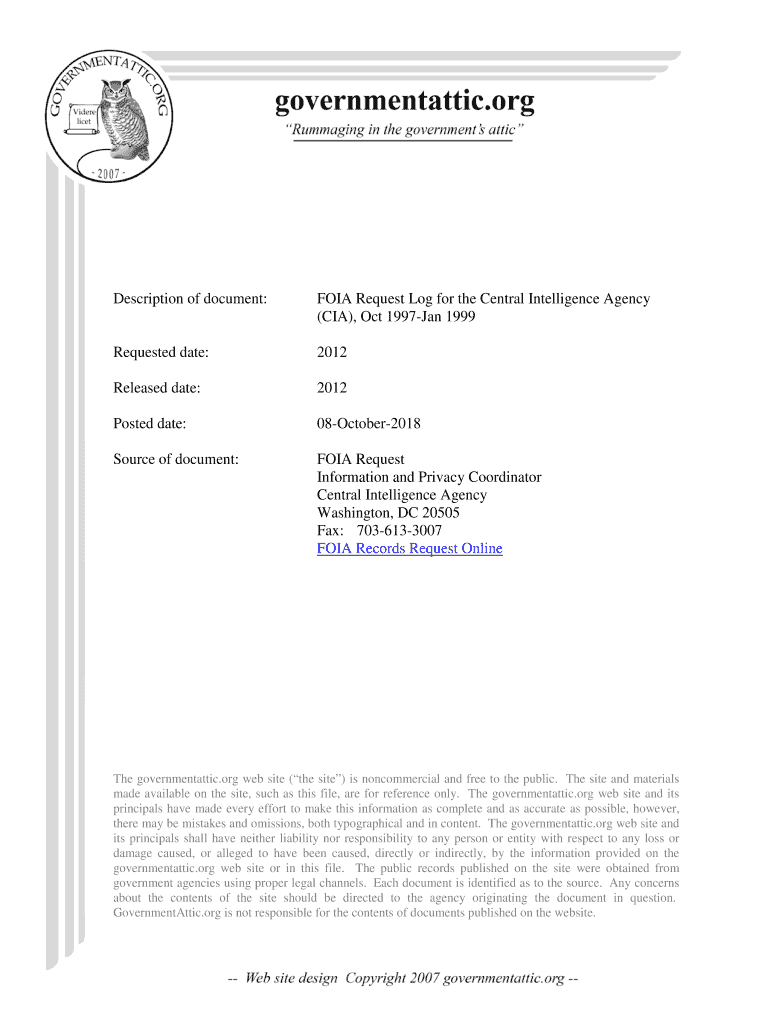 GOVERNMENTATTIC.ORG
Videre licet
- 2007 -

governmentattic.org
"Rummaging in the government's attic"

Description of document: FOIA Request Log for the Central Intelligence Agency (CIA), Oct 1997-Jan 1999

Requested date: 2012

Released date: 2012

Posted date: 08-October-2018

Source of document: FOIA Request
Information and Privacy Coordinator
Central Intelligence Agency
Washington, DC 20505
Fax: 703-613-3007
FOIA Records Request Online

The governmentattic.org web site ("the site") is noncommercial and free to the public. The site and materials made available on the site, such as this file, are for reference only. The governmentattic.org web site and its principals have made every effort to make this information as complete and as accurate as possible, however, there may be mistakes and omissions, both typographical and in content. The governmentattic.org web site and its principals shall have neither liability nor responsibility to any person or entity with respect to any loss or damage caused, or alleged to have been caused, directly or indirectly, by the information provided on the governmentattic.org web site or in this file. The public records published on the site were obtained from government agencies using proper legal channels. Each document is identified as to the source. Any concerns about the contents of the site should be directed to the agency originating the document in question. GovernmentAttic.org is not responsible for the contents of documents published on the website.

-- Web site design Copyright 2007 governmentattic.org --